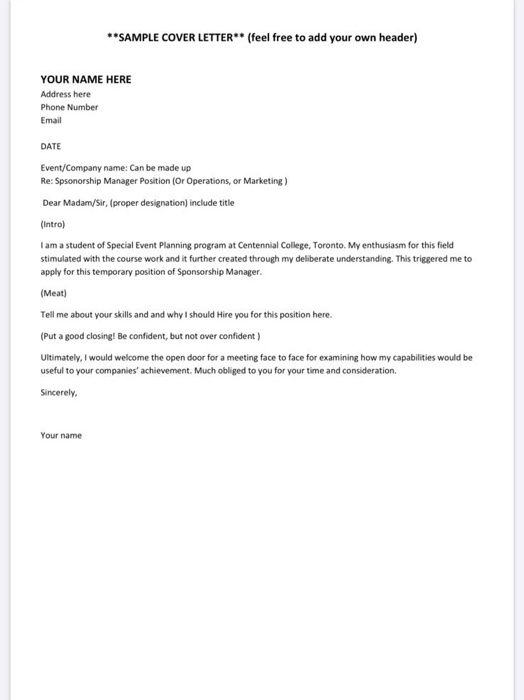 **SAMPLE COVER LETTER** (feel free to add your own header)

YOUR NAME HERE
Address here
Phone Number
Email

DATE

Event/Company name: Can be made up
Re: Spsonorship Manager Position (Or Operations, or Marketing )

Dear Madam/Sir, (proper designation) include title

(Intro)

I am a student of Special Event Planning program at Centennial College, Toronto. My enthusiasm for this field stimulated with the course work and it further created through my deliberate understanding. This triggered me to apply for this temporary position of Sponsorship Manager.

(Meat)

Tell me about your skills and and why I should Hire you for this position here.

(Put a good closing! Be confident, but not over confident )

Ultimately, I would welcome the open door for a meeting face to face for examining how my capabilities would be useful to your companies' achievement. Much obliged to you for your time and consideration.

Sincerely,

Your name